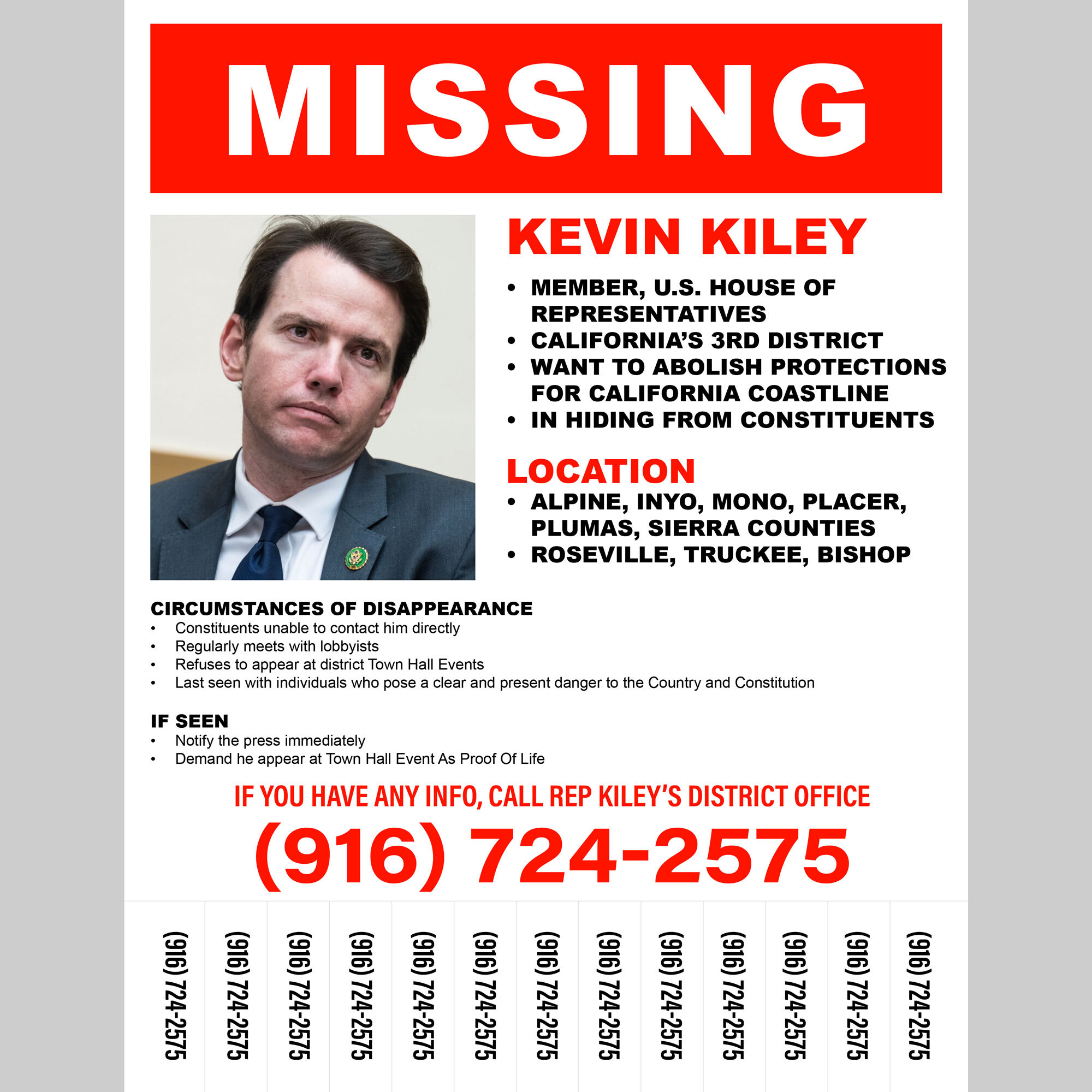 MISSING

KEVIN KILEY

• MEMBER, U.S. HOUSE OF REPRESENTATIVES
• CALIFORNIA'S 3RD DISTRICT
• WANT TO ABOLISH PROTECTIONS FOR CALIFORNIA COASTLINE
• IN HIDING FROM CONSTITUENTS

LOCATION
• ALPINE, INYO, MONO, PLACER, PLUMAS, SIERRA COUNTIES
• ROSEVILLE, TRUCKEE, BISHOP

CIRCUMSTANCES OF DISAPPEARANCE
• Constituents unable to contact him directly
• Regularly meets with lobbyists
• Refuses to appear at district Town Hall Events
• Last seen with individuals who pose a clear and present danger to the Country and Constitution

IF SEEN
• Notify the press immediately
• Demand he appear at Town Hall Event As Proof Of Life

IF YOU HAVE ANY INFO, CALL REP KILEY'S DISTRICT OFFICE

(916) 724-2575

(916) 724-2575
(916) 724-2575
(916) 724-2575
(916) 724-2575
(916) 724-2575
(916) 724-2575
(916) 724-2575
(916) 724-2575
(916) 724-2575
(916) 724-2575
(916) 724-2575
(916) 724-2575
(916) 724-2575